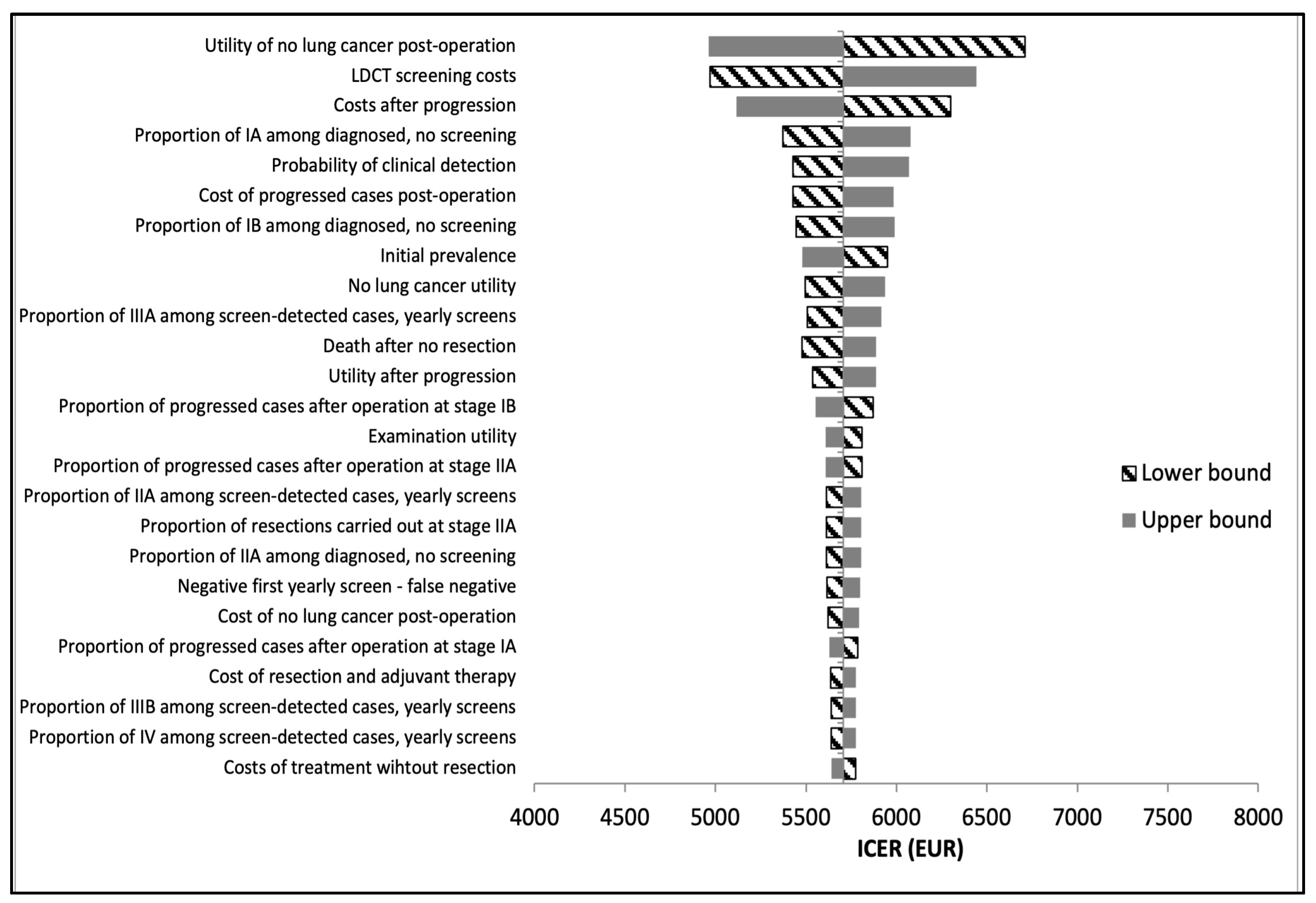 Utility of no lung cancer post-operation
LDCT screening costs
Costs after progression
Proportion of IA among diagnosed, no screening
Probability of clinical detection
Cost of progressed cases post-operation
Proportion of IB among diagnosed, no screening
Initial prevalence
No lung cancer utility
Proportion of IIIA among screen-detected cases, yearly screens
Death after no resection
Utility after progression
Proportion of progressed cases after operation at stage IB
Examination utility
Proportion of progressed cases after operation at stage IIA
Proportion of IIA among screen-detected cases, yearly screens
Proportion of resections carried out at stage IIA
Proportion of IIA among diagnosed, no screening
Negative first yearly screen - false negative
Cost of no lung cancer post-operation
Proportion of progressed cases after operation at stage IA
Cost of resection and adjuvant therapy
Proportion of IIIB among screen-detected cases, yearly screens
Proportion of IV among screen-detected cases, yearly screens
Costs of treatment wihtout resection

Lower bound
Upper bound

4000 4500 5000 5500 6000 6500 7000 7500 8000
ICER (EUR)